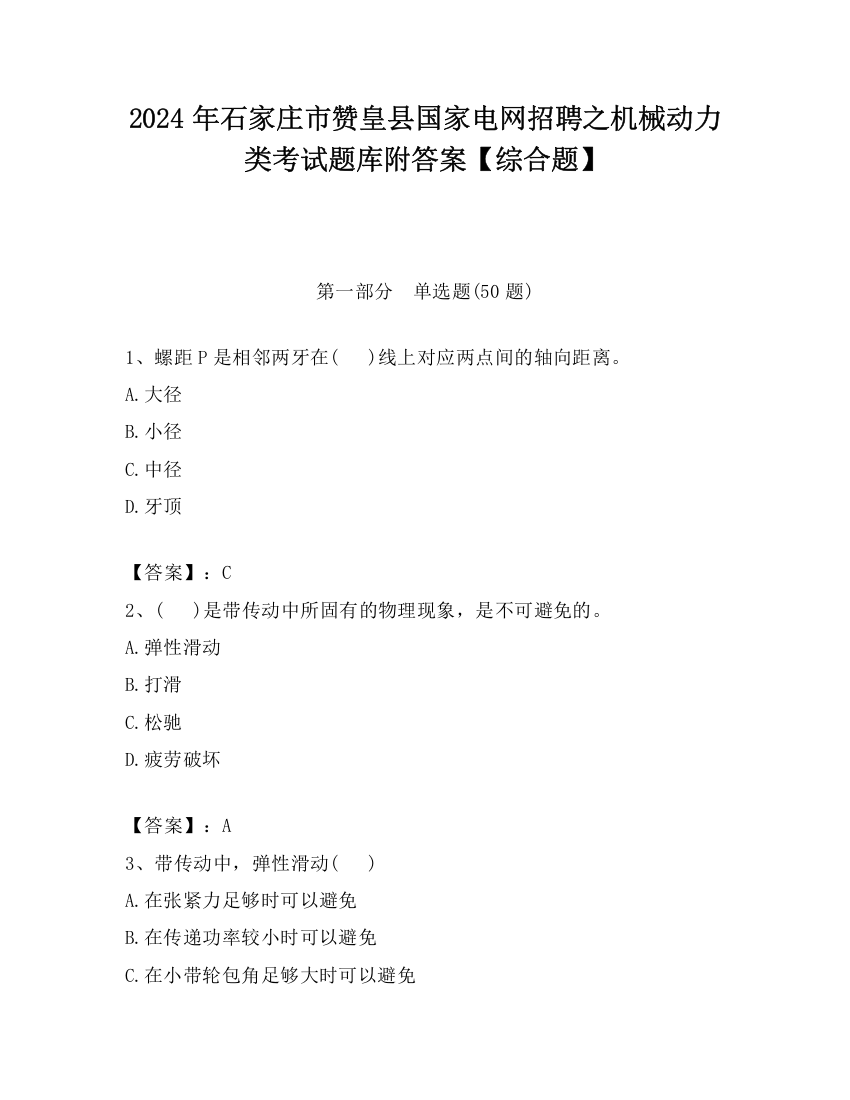 2024 年石家庄市赞皇县国家电网招聘之机械动力类考试题库附答案【综合题】

第一部分　单选题(50 题)

1、螺距 P 是相邻两牙在(　)线上对应两点间的轴向距离。

A.大径

B.小径

C.中径

D.牙顶

【答案】：C

2、(　)是带传动中所固有的物理现象，是不可避免的。

A.弹性滑动

B.打滑

C.松驰

D.疲劳破坏

【答案】：A

3、带传动中，弹性滑动(　)

A.在张紧力足够时可以避免

B.在传递功率较小时可以避免

C.在小带轮包角足够大时可以避免